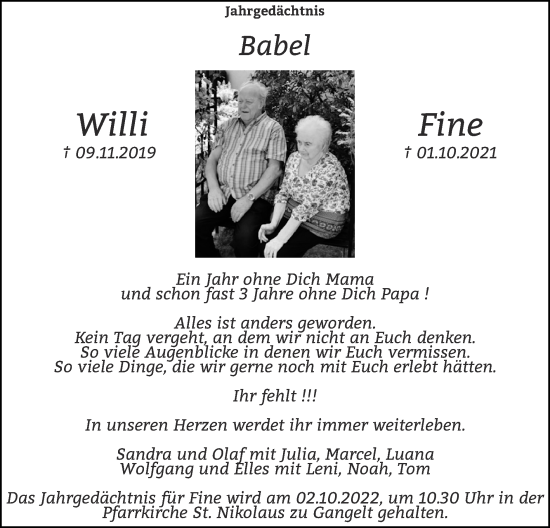 Jahrgedächtnis

Babel

Willi
† 09.11.2019

Fine
† 01.10.2021

Ein Jahr ohne Dich Mama
und schon fast 3 Jahre ohne Dich Papa !

Alles ist anders geworden.
Kein Tag vergeht, an dem wir nicht an Euch denken.
So viele Augenblicke in denen wir Euch vermissen.
So viele Dinge, die wir gerne noch mit Euch erlebt hätten.

Ihr fehlt !!!

In unseren Herzen werdet ihr immer weiterleben.

Sandra und Olaf mit Julia, Marcel, Luana
Wolfgang und Elles mit Leni, Noah, Tom

Das Jahrgedächtnis für Fine wird am 02.10.2022, um 10.30 Uhr in der Pfarrkirche St. Nikolaus zu Gangelt gehalten.